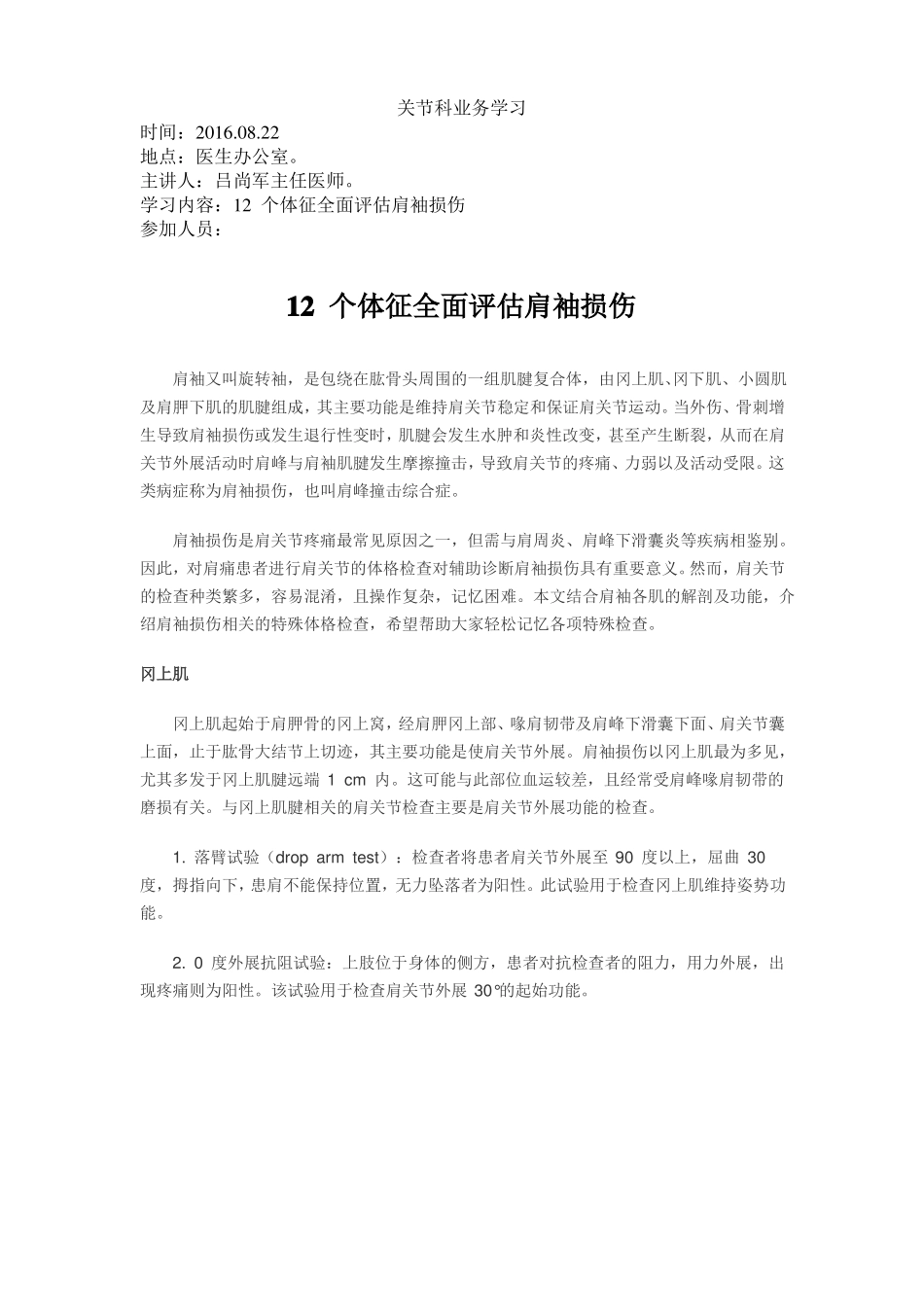 关节科业务学习
时间：2016.08.22
地点：医生办公室。
主讲人：吕尚军主任医师。
学习内容：12 个体征全面评估肩袖损伤
参加人员：

12 个体征全面评估肩袖损伤

肩袖又叫旋转袖，是包绕在肱骨头周围的一组肌腱复合体，由冈上肌、冈下肌、小圆肌及肩胛下肌的肌腱组成，其主要功能是维持肩关节稳定和保证肩关节运动。当外伤、骨刺增生导致肩袖损伤或发生退行性变时，肌腱会发生水肿和炎性改变，甚至产生断裂，从而在肩关节外展活动时肩峰与肩袖肌腱发生摩擦撞击，导致肩关节的疼痛、力弱以及活动受限。这类病症称为肩袖损伤，也叫肩峰撞击综合症。

肩袖损伤是肩关节疼痛最常见原因之一，但需与肩周炎、肩峰下滑囊炎等疾病相鉴别。因此，对肩痛患者进行肩关节的体格检查对辅助诊断肩袖损伤具有重要意义。然而，肩关节的检查种类繁多，容易混淆，且操作复杂，记忆困难。本文结合肩袖各肌的解剖及功能，介绍肩袖损伤相关的特殊体格检查，希望帮助大家轻松记忆各项特殊检查。

冈上肌

冈上肌起始于肩胛骨的冈上窝，经肩胛冈上部、喙肩韧带及肩峰下滑囊下面、肩关节囊上面，止于肱骨大结节上切迹，其主要功能是使肩关节外展。肩袖损伤以冈上肌最为多见，尤其多发于冈上肌腱远端 1 cm 内。这可能与此部位血运较差，且经常受肩峰喙肩韧带的磨损有关。与冈上肌腱相关的肩关节检查主要是肩关节外展功能的检查。

1. 落臂试验（drop arm test）：检查者将患者肩关节外展至 90 度以上，屈曲 30 度，拇指向下，患肩不能保持位置，无力坠落者为阳性。此试验用于检查冈上肌维持姿势功能。

2. 0 度外展抗阻试验：上肢位于身体的侧方，患者对抗检查者的阻力，用力外展，出现疼痛则为阳性。该试验用于检查肩关节外展 30°的起始功能。